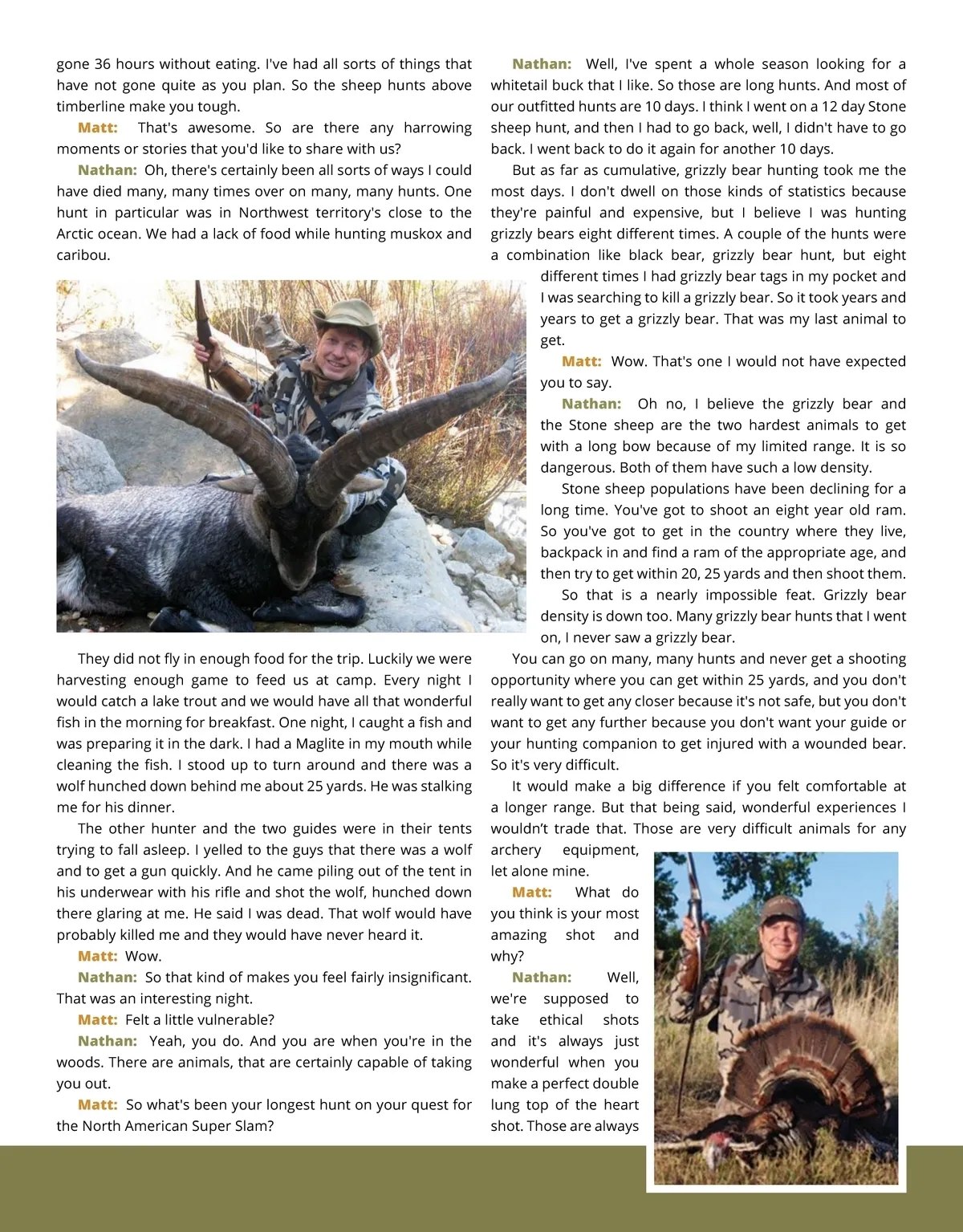 gone 36 hours without eating. I've had all sorts of things that have not gone quite as you plan. So the sheep hunts above timberline make you tough.

Matt: That's awesome. So are there any harrowing moments or stories that you'd like to share with us?

Nathan: Oh, there's certainly been all sorts of ways I could have died many, many times over on many, many hunts. One hunt in particular was in Northwest territory's close to the Arctic ocean. We had a lack of food while hunting muskox and caribou.

They did not fly in enough food for the trip. Luckily we were harvesting enough game to feed us at camp. Every night I would catch a lake trout and we would have all that wonderful fish in the morning for breakfast. One night, I caught a fish and was preparing it in the dark. I had a Maglite in my mouth while cleaning the fish. I stood up to turn around and there was a wolf hunched down behind me about 25 yards. He was stalking me for his dinner.

The other hunter and the two guides were in their tents trying to fall asleep. I yelled to the guys that there was a wolf and to get a gun quickly. And he came piling out of the tent in his underwear with his rifle and shot the wolf, hunched down there glaring at me. He said I was dead. That wolf would have probably killed me and they would have never heard it.

Matt: Wow.

Nathan: So that kind of makes you feel fairly insignificant. That was an interesting night.

Matt: Felt a little vulnerable?

Nathan: Yeah, you do. And you are when you're in the woods. There are animals, that are certainly capable of taking you out.

Matt: So what's been your longest hunt on your quest for the North American Super Slam?

Nathan: Well, I've spent a whole season looking for a whitetail buck that I like. So those are long hunts. And most of our outfitted hunts are 10 days. I think I went on a 12 day Stone sheep hunt, and then I had to go back, well, I didn't have to go back. I went back to do it again for another 10 days.

But as far as cumulative, grizzly bear hunting took me the most days. I don't dwell on those kinds of statistics because they're painful and expensive, but I believe I was hunting grizzly bears eight different times. A couple of the hunts were a combination like black bear, grizzly bear hunt, but eight different times I had grizzly bear tags in my pocket and I was searching to kill a grizzly bear. So it took years and years to get a grizzly bear. That was my last animal to get.

Matt: Wow. That's one I would not have expected you to say.

Nathan: Oh no, I believe the grizzly bear and the Stone sheep are the two hardest animals to get with a long bow because of my limited range. It is so dangerous. Both of them have such a low density.

Stone sheep populations have been declining for a long time. You've got to shoot an eight year old ram. So you've got to get in the country where they live, backpack in and find a ram of the appropriate age, and then try to get within 20, 25 yards and then shoot them.

So that is a nearly impossible feat. Grizzly bear density is down too. Many grizzly bear hunts that I went on, I never saw a grizzly bear.

You can go on many, many hunts and never get a shooting opportunity where you can get within 25 yards, and you don't really want to get any closer because it's not safe, but you don't want to get any further because you don't want your guide or your hunting companion to get injured with a wounded bear. So it's very difficult.

It would make a big difference if you felt comfortable at a longer range. But that being said, wonderful experiences I wouldn't trade that. Those are very difficult animals for any archery equipment, let alone mine.

Matt: What do you think is your most amazing shot and why?

Nathan: Well, we're supposed to take ethical shots and it's always just wonderful when you make a perfect double lung top of the heart shot. Those are always